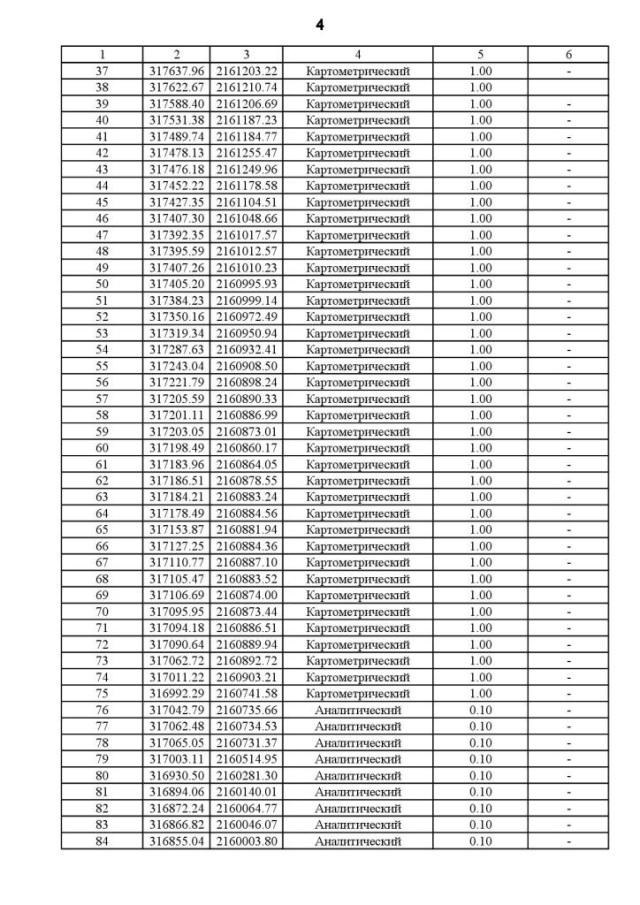 4

| 1 | 2 | 3 | 4 | 5 | 6 |
|---|---|---|---|---|---|
| 37 | 317637.96 | 2161203.22 | Картометрический | 1.00 | - |
| 38 | 317622.67 | 2161210.74 | Картометрический | 1.00 | |
| 39 | 317588.40 | 2161206.69 | Картометрический | 1.00 | - |
| 40 | 317531.38 | 2161187.23 | Картометрический | 1.00 | - |
| 41 | 317489.74 | 2161184.77 | Картометрический | 1.00 | - |
| 42 | 317478.13 | 2161255.47 | Картометрический | 1.00 | - |
| 43 | 317476.18 | 2161249.96 | Картометрический | 1.00 | - |
| 44 | 317452.22 | 2161178.58 | Картометрический | 1.00 | - |
| 45 | 317427.35 | 2161104.51 | Картометрический | 1.00 | - |
| 46 | 317407.30 | 2161048.66 | Картометрический | 1.00 | - |
| 47 | 317392.35 | 2161017.57 | Картометрический | 1.00 | - |
| 48 | 317395.59 | 2161012.57 | Картометрический | 1.00 | - |
| 49 | 317407.26 | 2161010.23 | Картометрический | 1.00 | - |
| 50 | 317405.20 | 2160995.93 | Картометрический | 1.00 | - |
| 51 | 317384.23 | 2160999.14 | Картометрический | 1.00 | - |
| 52 | 317350.16 | 2160972.49 | Картометрический | 1.00 | - |
| 53 | 317319.34 | 2160950.94 | Картометрический | 1.00 | - |
| 54 | 317287.63 | 2160932.41 | Картометрический | 1.00 | - |
| 55 | 317243.04 | 2160908.50 | Картометрический | 1.00 | - |
| 56 | 317221.79 | 2160898.24 | Картометрический | 1.00 | - |
| 57 | 317205.59 | 2160890.33 | Картометрический | 1.00 | - |
| 58 | 317201.11 | 2160886.99 | Картометрический | 1.00 | - |
| 59 | 317203.05 | 2160873.01 | Картометрический | 1.00 | - |
| 60 | 317198.49 | 2160860.17 | Картометрический | 1.00 | - |
| 61 | 317183.96 | 2160864.05 | Картометрический | 1.00 | - |
| 62 | 317186.51 | 2160878.55 | Картометрический | 1.00 | - |
| 63 | 317184.21 | 2160883.24 | Картометрический | 1.00 | - |
| 64 | 317178.49 | 2160884.56 | Картометрический | 1.00 | - |
| 65 | 317153.87 | 2160881.94 | Картометрический | 1.00 | - |
| 66 | 317127.25 | 2160884.36 | Картометрический | 1.00 | - |
| 67 | 317110.77 | 2160887.10 | Картометрический | 1.00 | - |
| 68 | 317105.47 | 2160883.52 | Картометрический | 1.00 | - |
| 69 | 317106.69 | 2160874.00 | Картометрический | 1.00 | - |
| 70 | 317095.95 | 2160873.44 | Картометрический | 1.00 | - |
| 71 | 317094.18 | 2160886.51 | Картометрический | 1.00 | - |
| 72 | 317090.64 | 2160889.94 | Картометрический | 1.00 | - |
| 73 | 317062.72 | 2160892.72 | Картометрический | 1.00 | - |
| 74 | 317011.22 | 2160903.21 | Картометрический | 1.00 | - |
| 75 | 316992.29 | 2160741.58 | Картометрический | 1.00 | - |
| 76 | 317042.79 | 2160735.66 | Аналитический | 0.10 | - |
| 77 | 317062.48 | 2160734.53 | Аналитический | 0.10 | - |
| 78 | 317065.05 | 2160731.37 | Аналитический | 0.10 | - |
| 79 | 317003.11 | 2160514.95 | Аналитический | 0.10 | - |
| 80 | 316930.50 | 2160281.30 | Аналитический | 0.10 | - |
| 81 | 316894.06 | 2160140.01 | Аналитический | 0.10 | - |
| 82 | 316872.24 | 2160064.77 | Аналитический | 0.10 | - |
| 83 | 316866.82 | 2160046.07 | Аналитический | 0.10 | - |
| 84 | 316855.04 | 2160003.80 | Аналитический | 0.10 | - |